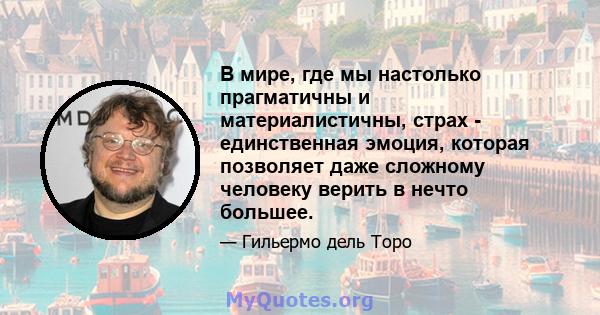 В мире, где мы настолько прагматичны и материалистичны, страх - единственная эмоция, которая позволяет даже сложному человеку верить в нечто большее.

— Гильермо дель Торо

MyQuotes.org